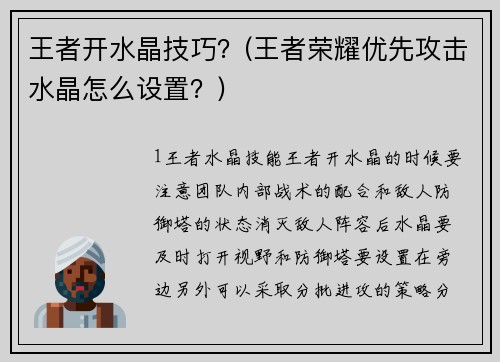 王者开水晶技巧?（王者荣耀优先攻击水晶怎么设置？）

1王者水晶技能王者开水晶的时候要注意团队内部战术的配合和敌人防御塔的状态消灭敌人阵容后水晶要及时打开视野和防御塔要设置在旁边另外可以采取分批进攻的策略分